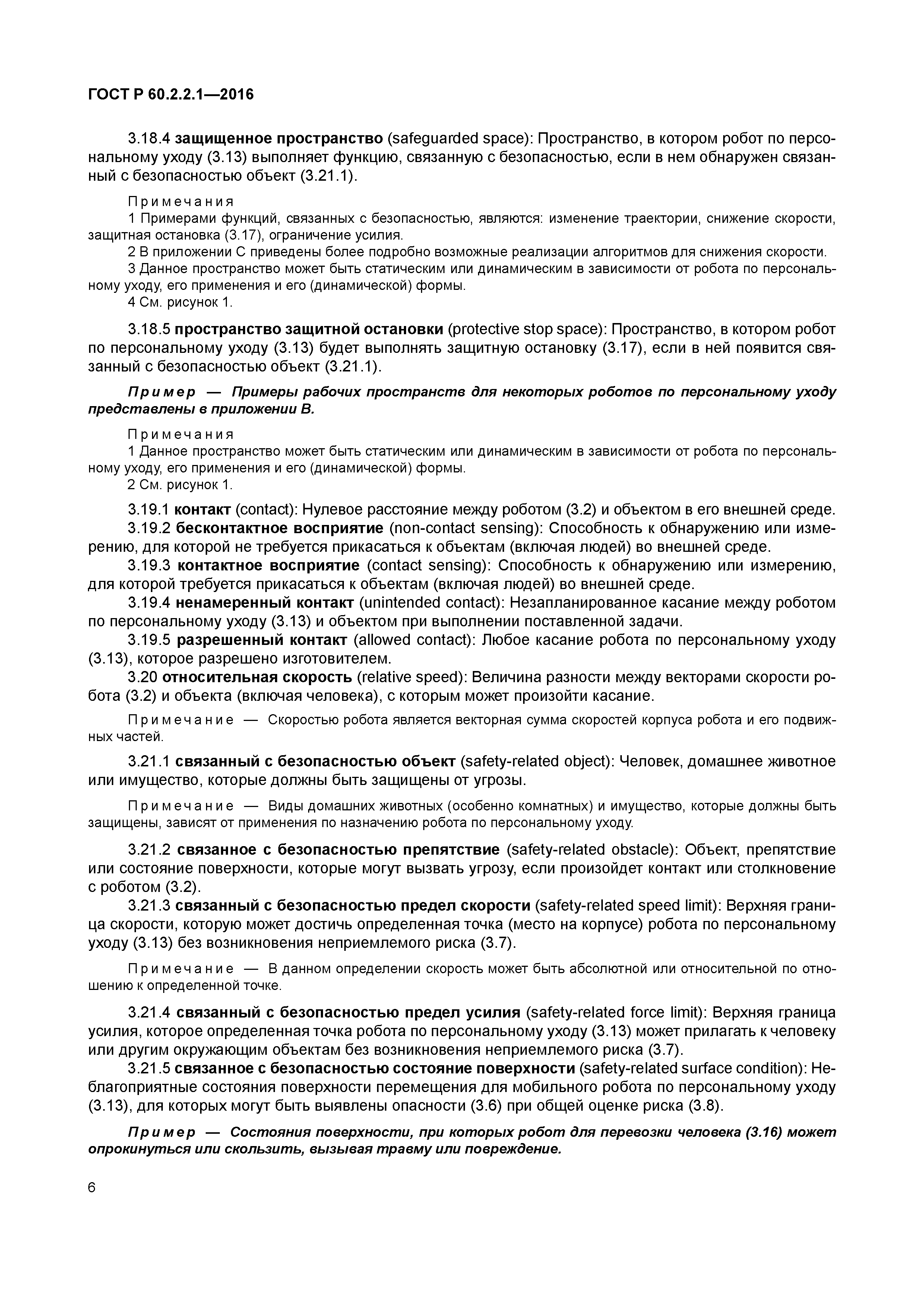 ГОСТ Р 60.2.2.1—2016

3.18.4 защищенное пространство (safeguarded space): Пространство, в котором робот по персональному уходу (3.13) выполняет функцию, связанную с безопасностью, если в нем обнаружен связанный с безопасностью объект (3.21.1).

Примечания
1 Примерами функций, связанных с безопасностью, являются: изменение траектории, снижение скорости, защитная остановка (3.17), ограничение усилия.
2 В приложении С приведены более подробно возможные реализации алгоритмов для снижения скорости.
3 Данное пространство может быть статическим или динамическим в зависимости от робота по персональному уходу, его применения и его (динамической) формы.
4 См. рисунок 1.

3.18.5 пространство защитной остановки (protective stop space): Пространство, в котором робот по персональному уходу (3.13) будет выполнять защитную остановку (3.17), если в ней появится связанный с безопасностью объект (3.21.1).

Пример — Примеры рабочих пространств для некоторых роботов по персональному уходу представлены в приложении В.

Примечания
1 Данное пространство может быть статическим или динамическим в зависимости от робота по персональному уходу, его применения и его (динамической) формы.
2 См. рисунок 1.

3.19.1 контакт (contact): Нулевое расстояние между роботом (3.2) и объектом в его внешней среде.
3.19.2 бесконтактное восприятие (non-contact sensing): Способность к обнаружению или измерению, для которой не требуется прикасаться к объектам (включая людей) во внешней среде.
3.19.3 контактное восприятие (contact sensing): Способность к обнаружению или измерению, для которой требуется прикасаться к объектам (включая людей) во внешней среде.
3.19.4 ненамеренный контакт (unintended contact): Незапланированное касание между роботом по персональному уходу (3.13) и объектом при выполнении поставленной задачи.
3.19.5 разрешенный контакт (allowed contact): Любое касание робота по персональному уходу (3.13), которое разрешено изготовителем.
3.20 относительная скорость (relative speed): Величина разности между векторами скорости робота (3.2) и объекта (включая человека), с которым может произойти касание.

Примечание — Скоростью робота является векторная сумма скоростей корпуса робота и его подвижных частей.

3.21.1 связанный с безопасностью объект (safety-related object): Человек, домашнее животное или имущество, которые должны быть защищены от угрозы.

Примечание — Виды домашних животных (особенно комнатных) и имущество, которые должны быть защищены, зависят от применения по назначению робота по персональному уходу.

3.21.2 связанное с безопасностью препятствие (safety-related obstacle): Объект, препятствие или состояние поверхности, которые могут вызвать угрозу, если произойдет контакт или столкновение с роботом (3.2).
3.21.3 связанный с безопасностью предел скорости (safety-related speed limit): Верхняя граница скорости, которую может достичь определенная точка (место на корпусе) робота по персональному уходу (3.13) без возникновения неприемлемого риска (3.7).

Примечание — В данном определении скорость может быть абсолютной или относительной по отношению к определенной точке.

3.21.4 связанный с безопасностью предел усилия (safety-related force limit): Верхняя граница усилия, которое определенная точка робота по персональному уходу (3.13) может прилагать к человеку или другим окружающим объектам без возникновения неприемлемого риска (3.7).
3.21.5 связанное с безопасностью состояние поверхности (safety-related surface condition): Неблагоприятные состояния поверхности перемещения для мобильного робота по персональному уходу (3.13), для которых могут быть выявлены опасности (3.6) при общей оценке риска (3.8).

Пример — Состояния поверхности, при которых робот для перевозки человека (3.16) может опрокинуться или скользить, вызывая травму или повреждение.

6